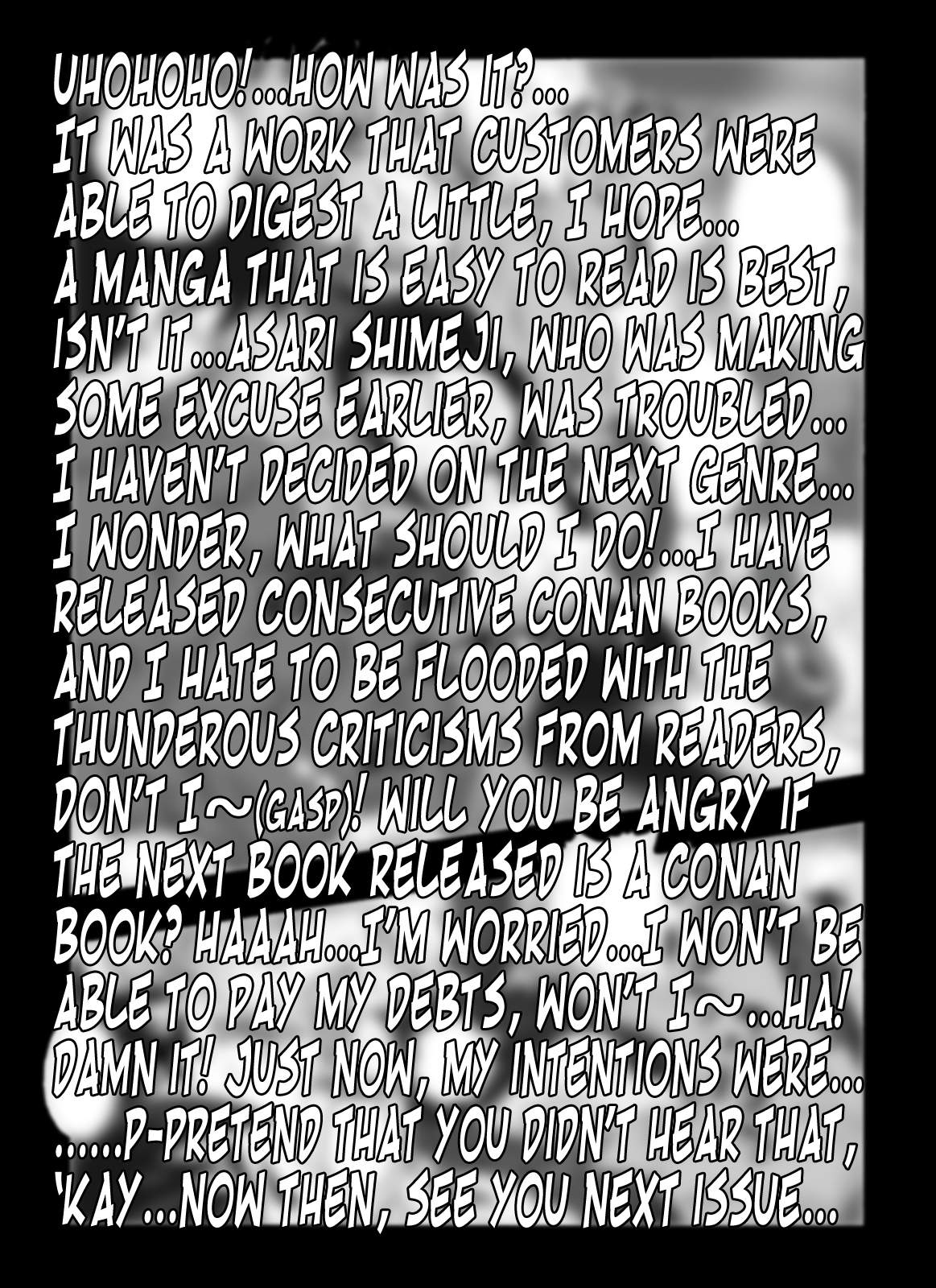 UHOHOHO!...HOW WAS IT?... IT WAS A WORK THAT CUSTOMERS WERE ABLE TO DIGEST A LITTLE, I HOPE... A MANGA THAT IS EASY TO READ IS BEST, ISN'T IT...ASARI SHIMEJI, WHO WAS MAKING SOME EXCUSE EARLIER, WAS TROUBLED... I HAVEN'T DECIDED ON THE NEXT GENRE... I WONDER, WHAT SHOULD I DO!...I HAVE RELEASED CONSECUTIVE CONAN BOOKS, AND I HATE TO BE FLOODED WITH THE THUNDEROUS CRITICISMS FROM READERS, DON'T I~(GASP)! WILL YOU BE ANGRY IF THE NEXT BOOK RELEASED IS A CONAN BOOK? HAAAH...I'M WORRIED...I WON'T BE ABLE TO PAY MY DEBTS, WON'T I~...HA! DAMN IT! JUST NOW, MY INTENTIONS WERE... ......P-PRETEND THAT YOU DIDN'T HEAR THAT, 'KAY...NOW THEN, SEE YOU NEXT ISSUE...